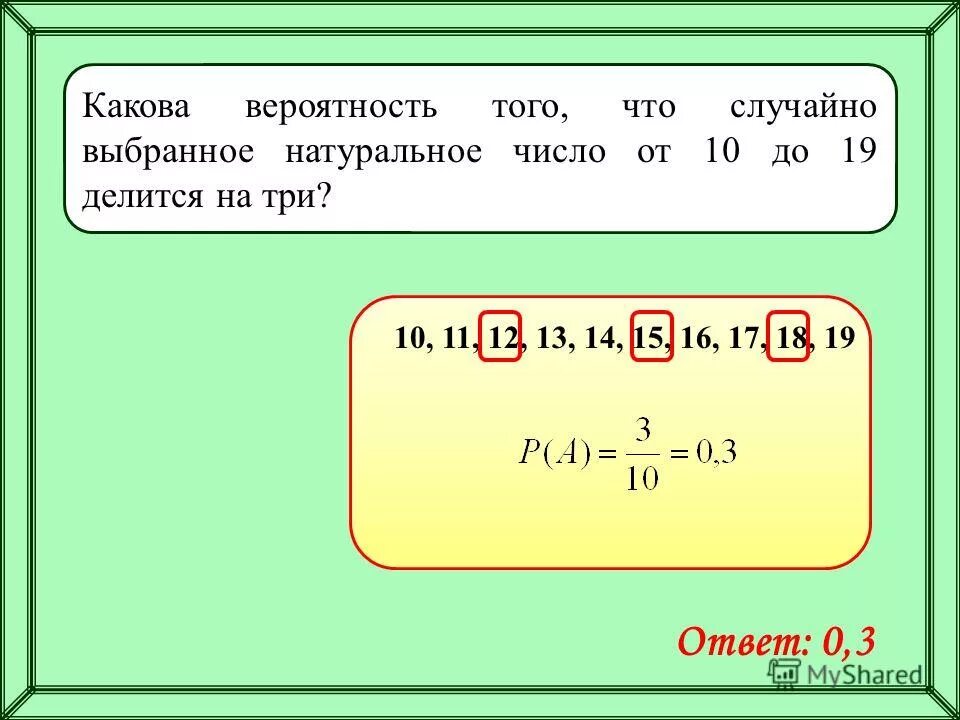 Какова вероятность того, что случайно выбранное натуральное число от 10 до 19 делится на три?

10, 11, 12, 13, 14, 15, 16, 17, 18, 19

$P(A) = \frac{3}{10} = 0,3$

Ответ: 0,3

MyShared